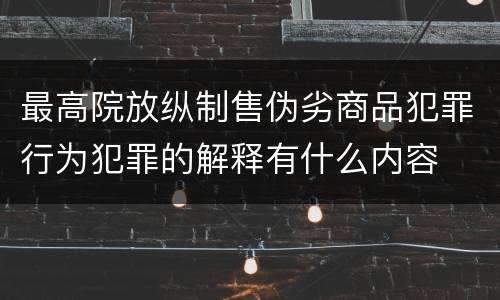 最高院放纵制售伪劣商品犯罪行为犯罪的解释有什么内容